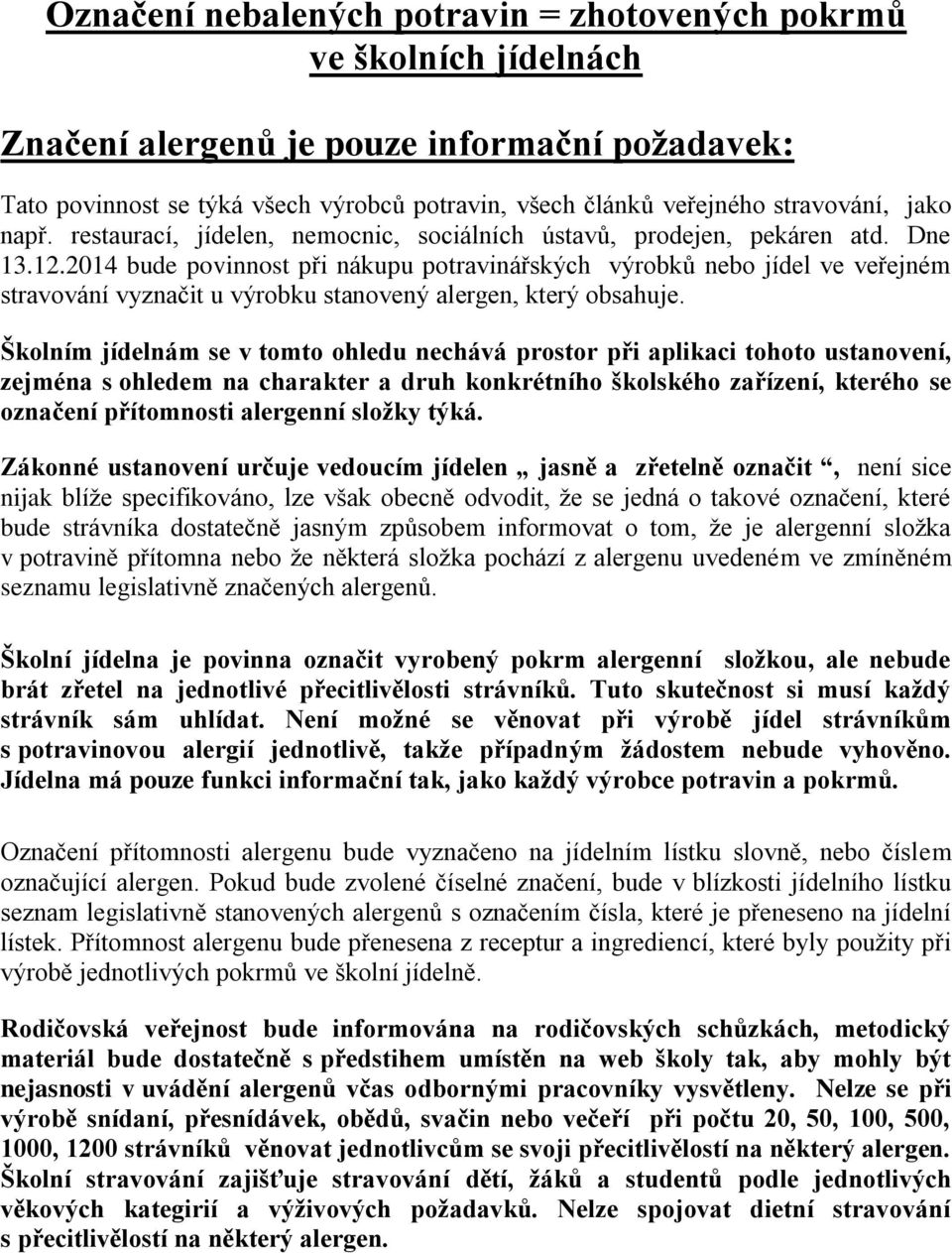 Označení nebalených potravin = zhotovených pokrmů ve školních jídelnách

Značení alergenů je pouze informační požadavek:

Tato povinnost se týká všech výrobců potravin, všech článků veřejného stravování, jako např. restaurací, jídelen, nemocnic, sociálních ústavů, prodejen, pekáren atd. Dne 13.12.2014 bude povinnost při nákupu potravinářských výrobků nebo jídel ve veřejném stravování vyznačit u výrobku stanovený alergen, který obsahuje.

Školním jídelnám se v tomto ohledu nechává prostor při aplikaci tohoto ustanovení, zejména s ohledem na charakter a druh konkrétního školského zařízení, kterého se označení přítomnosti alergenní složky týká.

Zákonné ustanovení určuje vedoucím jídelen „ jasně a zřetelně označit “, není sice nijak blíže specifikováno, lze však obecně odvodit, že se jedná o takové označení, které bude strávníka dostatečně jasným způsobem informovat o tom, že je alergenní složka v potravině přítomna nebo že některá složka pochází z alergenu uvedeném ve zmíněném seznamu legislativně značených alergenů.

Školní jídelna je povinna označit vyrobený pokrm alergenní složkou, ale nebude brát zřetel na jednotlivé přecitlivělosti strávníků. Tuto skutečnost si musí každý strávník sám uhlídat. Není možné se věnovat při výrobě jídel strávníkům s potravinovou alergií jednotlivě, takže případným žádostem nebude vyhověno. Jídelna má pouze funkci informační tak, jako každý výrobce potravin a pokrmů.

Označení přítomnosti alergenu bude vyznačeno na jídelním lístku slovně, nebo číslem označující alergen. Pokud bude zvolené číselné značení, bude v blízkosti jídelního lístku seznam legislativně stanovených alergenů s označením čísla, které je přeneseno na jídelní lístek. Přítomnost alergenu bude přenesena z receptur a ingrediencí, které byly použity při výrobě jednotlivých pokrmů ve školní jídelně.

Rodičovská veřejnost bude informována na rodičovských schůzkách, metodický materiál bude dostatečně s předstihem umístěn na web školy tak, aby mohly být nejasnosti v uvádění alergenů včas odbornými pracovníky vysvětleny. Nelze se při výrobě snídaní, přesnídávek, obědů, svačin nebo večeří při počtu 20, 50, 100, 500, 1000, 1200 strávníků věnovat jednotlivcům se svoji přecitlivělostí na některý alergen. Školní stravování zajišťuje stravování dětí, žáků a studentů podle jednotlivých věkových kategirií a výživových požadavků. Nelze spojovat dietní stravování s přecitlivělostí na některý alergen.